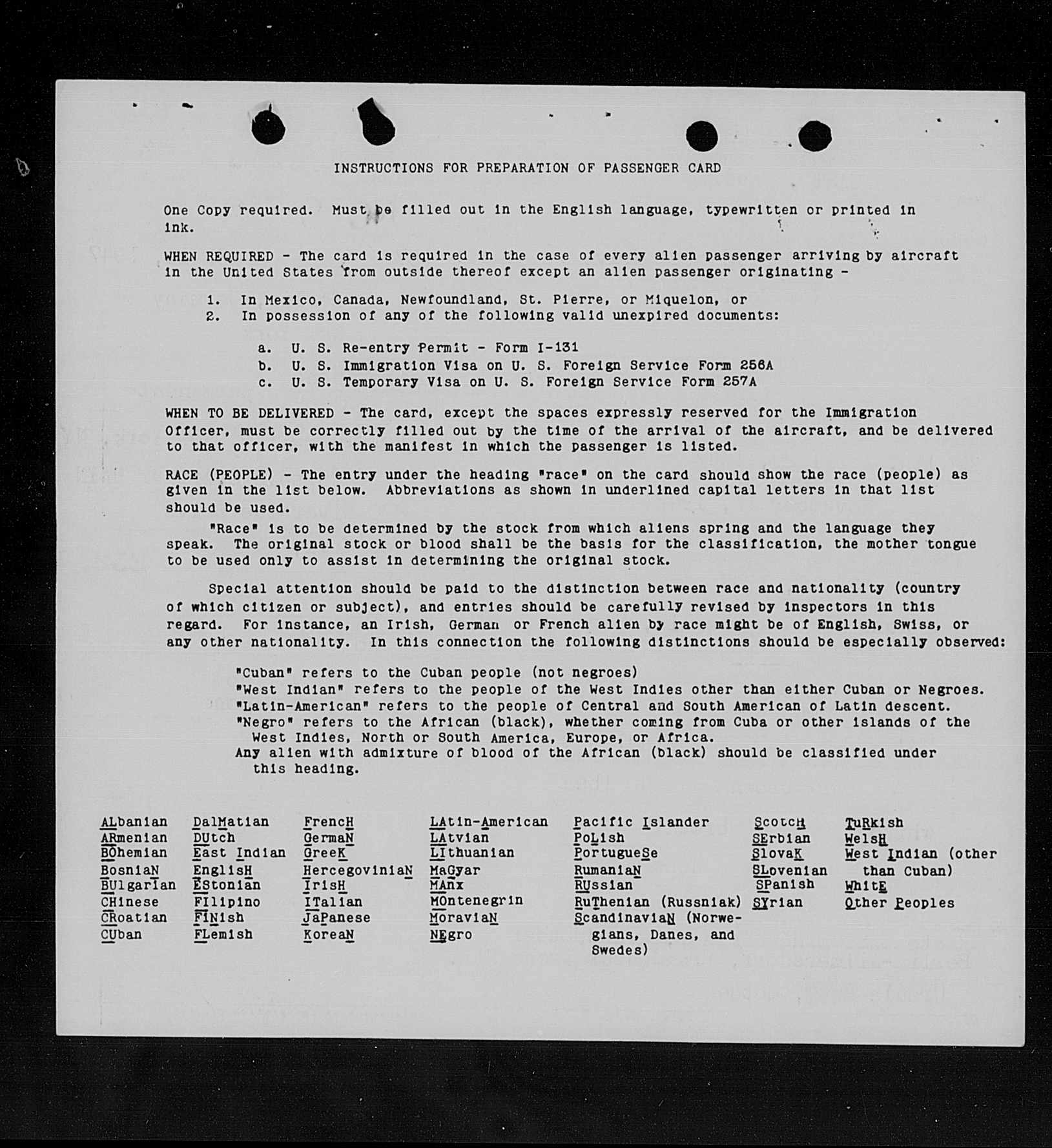 INSTRUCTIONS FOR PREPARATION OF PASSENGER CARD

One Copy required. Must be filled out in the English language, typewritten or printed in ink.

WHEN REQUIRED - The card is required in the case of every alien passenger arriving by aircraft in the United States from outside thereof except an alien passenger originating -

1. In Mexico, Canada, Newfoundland, St. Pierre, or Miquelon, or
2. In possession of any of the following valid unexpired documents:

a. U. S. Re-entry Permit - Form I-131
b. U. S. Immigration Visa on U. S. Foreign Service Form 256A
c. U. S. Temporary Visa on U. S. Foreign Service Form 257A

WHEN TO BE DELIVERED - The card, except the spaces expressly reserved for the Immigration Officer, must be correctly filled out by the time of the arrival of the aircraft, and be delivered to that officer, with the manifest in which the passenger is listed.

RACE (PEOPLE) - The entry under the heading "race" on the card should show the race (people) as given in the list below. Abbreviations as shown in underlined capital letters in that list should be used.

"Race" is to be determined by the stock from which aliens spring and the language they speak. The original stock or blood shall be the basis for the classification, the mother tongue to be used only to assist in determining the original stock.

Special attention should be paid to the distinction between race and nationality (country of which citizen or subject), and entries should be carefully revised by inspectors in this regard. For instance, an Irish, German or French alien by race might be of English, Swiss, or any other nationality. In this connection the following distinctions should be especially observed:

"Cuban" refers to the Cuban people (not negroes)
"West Indian" refers to the people of the West Indies other than either Cuban or Negroes.
"Latin-American" refers to the people of Central and South American of Latin descent.
"Negro" refers to the African (black), whether coming from Cuba or other islands of the West Indies, North or South America, Europe, or Africa.
Any alien with admixture of blood of the African (black) should be classified under this heading.

ALbanian
ARmenian
BOhemian
BosniaN
BUlgarian
CHinese
CRoatian
CUban

DalMatian
DUtch
East Indian
EnglisH
EStonian
FIlipino
FINish
FLemish

FrencH
GermaN
GreeK
HercegoviniaN
IrisH
ITalian
JaPanese
KoreaN

LAtin-American
LAtvian
LIthuanian
MaGyar
MAnx
MOntenegrin
MoraviaN
NEgro

Pacific Islander
PoLish
PortugueSe
RumaniaN
RUssian
RuThenian (Russniak)
ScandinaviaN (Norwegians, Danes, and Swedes)

ScotcH
SErbian
SlovaK
SLovenian
SPanish
SYrian

TuRkish
WelsH
West Indian (other than Cuban)
WhitE
Other Peoples